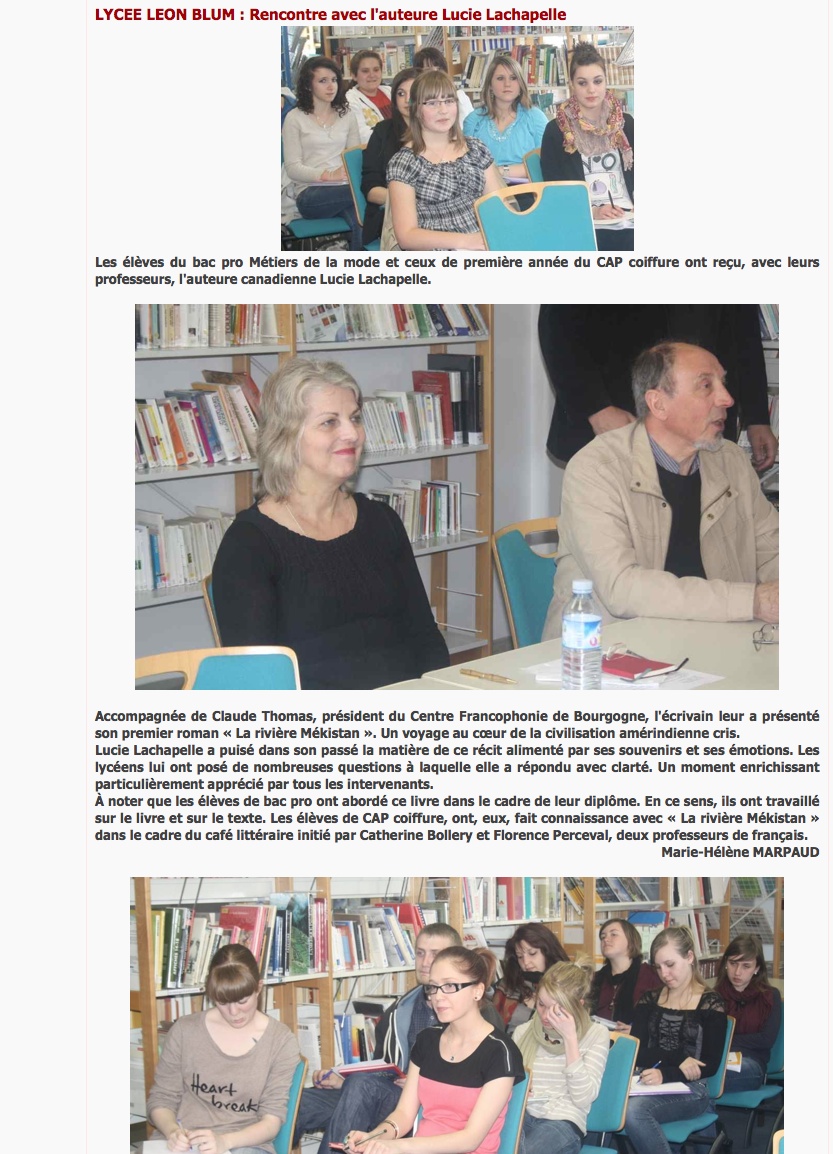 LYCEE LEON BLUM : Rencontre avec l'auteure Lucie Lachapelle

Les élèves du bac pro Métiers de la mode et ceux de première année du CAP coiffure ont reçu, avec leurs professeurs, l'auteure canadienne Lucie Lachapelle.

Accompagnée de Claude Thomas, président du Centre Francophonie de Bourgogne, l'écrivain leur a présenté son premier roman « La rivière Mékistan ». Un voyage au cœur de la civilisation amérindienne cris.
Lucie Lachapelle a puisé dans son passé la matière de ce récit alimenté par ses souvenirs et ses émotions. Les lycéens lui ont posé de nombreuses questions à laquelle elle a répondu avec clarté. Un moment enrichissant particulièrement apprécié par tous les intervenants.
À noter que les élèves de bac pro ont abordé ce livre dans le cadre de leur diplôme. En ce sens, ils ont travaillé sur le livre et sur le texte. Les élèves de CAP coiffure, ont, eux, fait connaissance avec « La rivière Mékistan » dans le cadre du café littéraire initié par Catherine Bollery et Florence Perceval, deux professeurs de français.
Marie-Hélène MARPAUD

Heart break